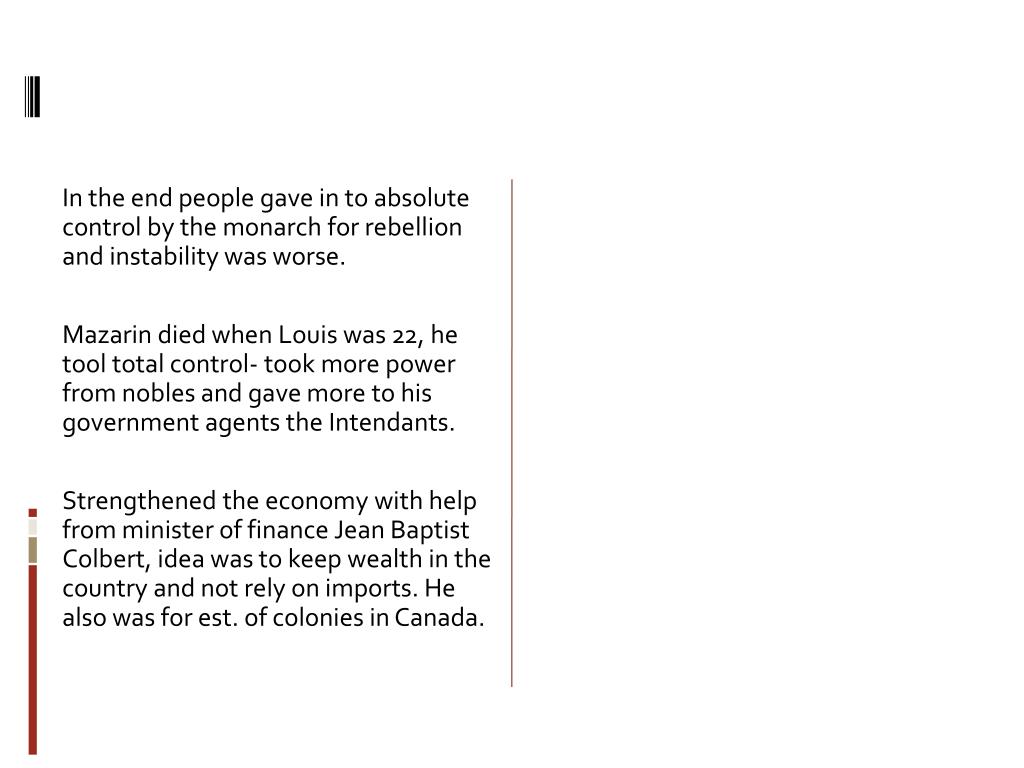 In the end people gave in to absolute control by the monarch for rebellion and instability was worse.

Mazarin died when Louis was 22, he tool total control- took more power from nobles and gave more to his government agents the Intendants.

Strengthened the economy with help from minister of finance Jean Baptist Colbert, idea was to keep wealth in the country and not rely on imports. He also was for est. of colonies in Canada.